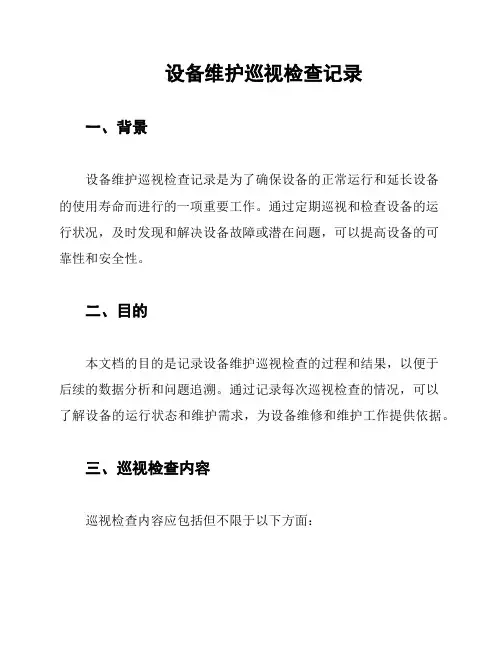 设备维护巡视检查记录

一、背景

设备维护巡视检查记录是为了确保设备的正常运行和延长设备的使用寿命而进行的一项重要工作。通过定期巡视和检查设备的运行状况，及时发现和解决设备故障或潜在问题，可以提高设备的可靠性和安全性。

二、目的

本文档的目的是记录设备维护巡视检查的过程和结果，以便于后续的数据分析和问题追溯。通过记录每次巡视检查的情况，可以了解设备的运行状态和维护需求，为设备维修和维护工作提供依据。

三、巡视检查内容

巡视检查内容应包括但不限于以下方面：